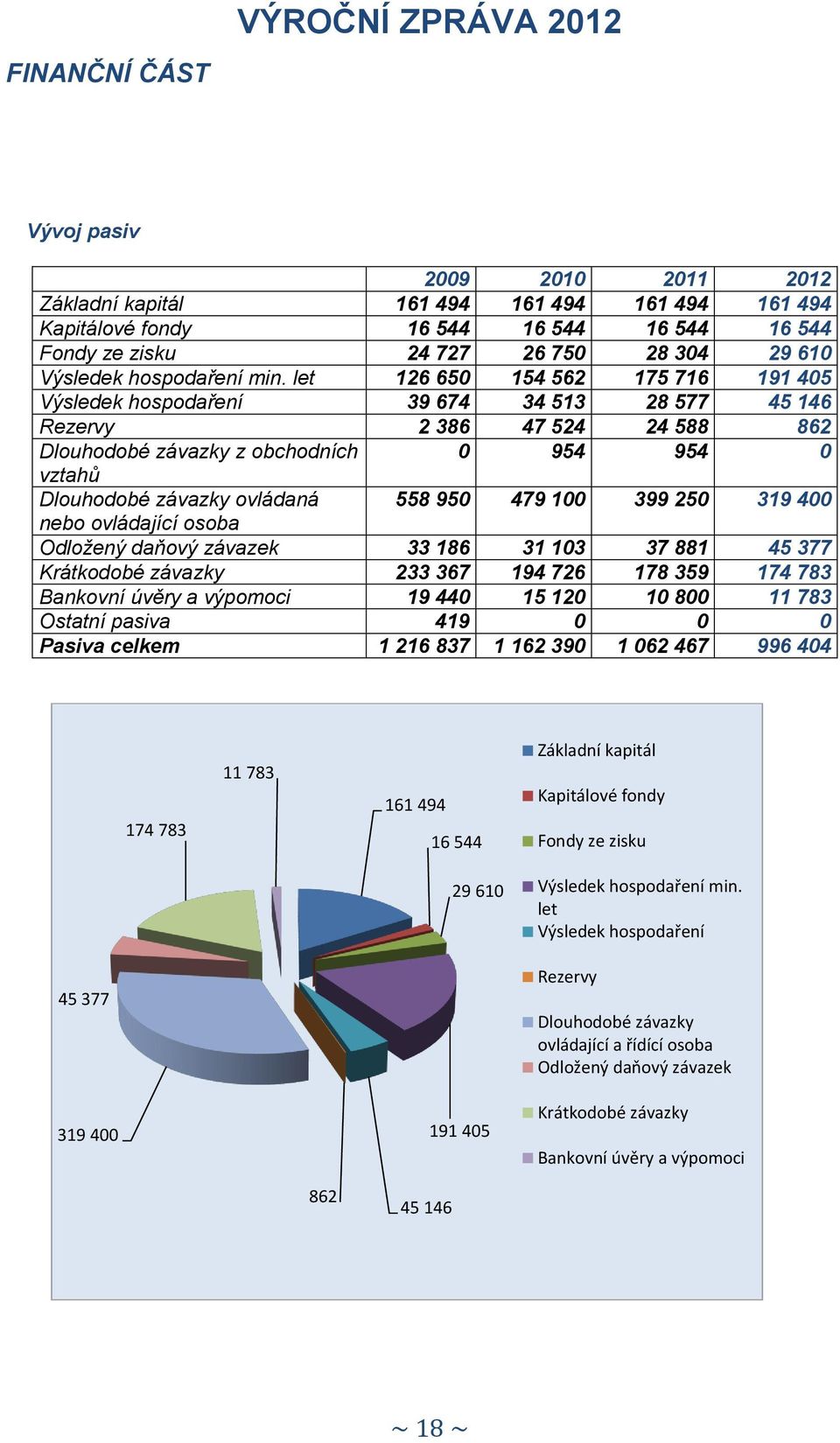 VÝROČNÍ ZPRÁVA 2012

FINANČNÍ ČÁST

Vývoj pasiv

| | 2009 | 2010 | 2011 | 2012 |
|---|---|---|---|---|
| Základní kapitál | 161 494 | 161 494 | 161 494 | 161 494 |
| Kapitálové fondy | 16 544 | 16 544 | 16 544 | 16 544 |
| Fondy ze zisku | 24 727 | 26 750 | 28 304 | 29 610 |
| Výsledek hospodaření min. let | 126 650 | 154 562 | 175 716 | 191 405 |
| Výsledek hospodaření | 39 674 | 34 513 | 28 577 | 45 146 |
| Rezervy | 2 386 | 47 524 | 24 588 | 862 |
| Dlouhodobé závazky z obchodních vztahů | 0 | 954 | 954 | 0 |
| Dlouhodobé závazky ovládaná nebo ovládající osoba | 558 950 | 479 100 | 399 250 | 319 400 |
| Odložený daňový závazek | 33 186 | 31 103 | 37 881 | 45 377 |
| Krátkodobé závazky | 233 367 | 194 726 | 178 359 | 174 783 |
| Bankovní úvěry a výpomoci | 19 440 | 15 120 | 10 800 | 11 783 |
| Ostatní pasiva | 419 | 0 | 0 | 0 |
| Pasiva celkem | 1 216 837 | 1 162 390 | 1 062 467 | 996 404 |

11 783
174 783
161 494
16 544
29 610
45 377
319 400
191 405
862
45 146

Základní kapitál
Kapitálové fondy
Fondy ze zisku
Výsledek hospodaření min. let
Výsledek hospodaření
Rezervy
Dlouhodobé závazky ovládající a řídící osoba
Odložený daňový závazek
Krátkodobé závazky
Bankovní úvěry a výpomoci

~ 18 ~